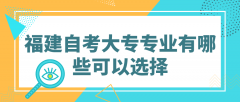 福建自考大专专业有哪些可以选择